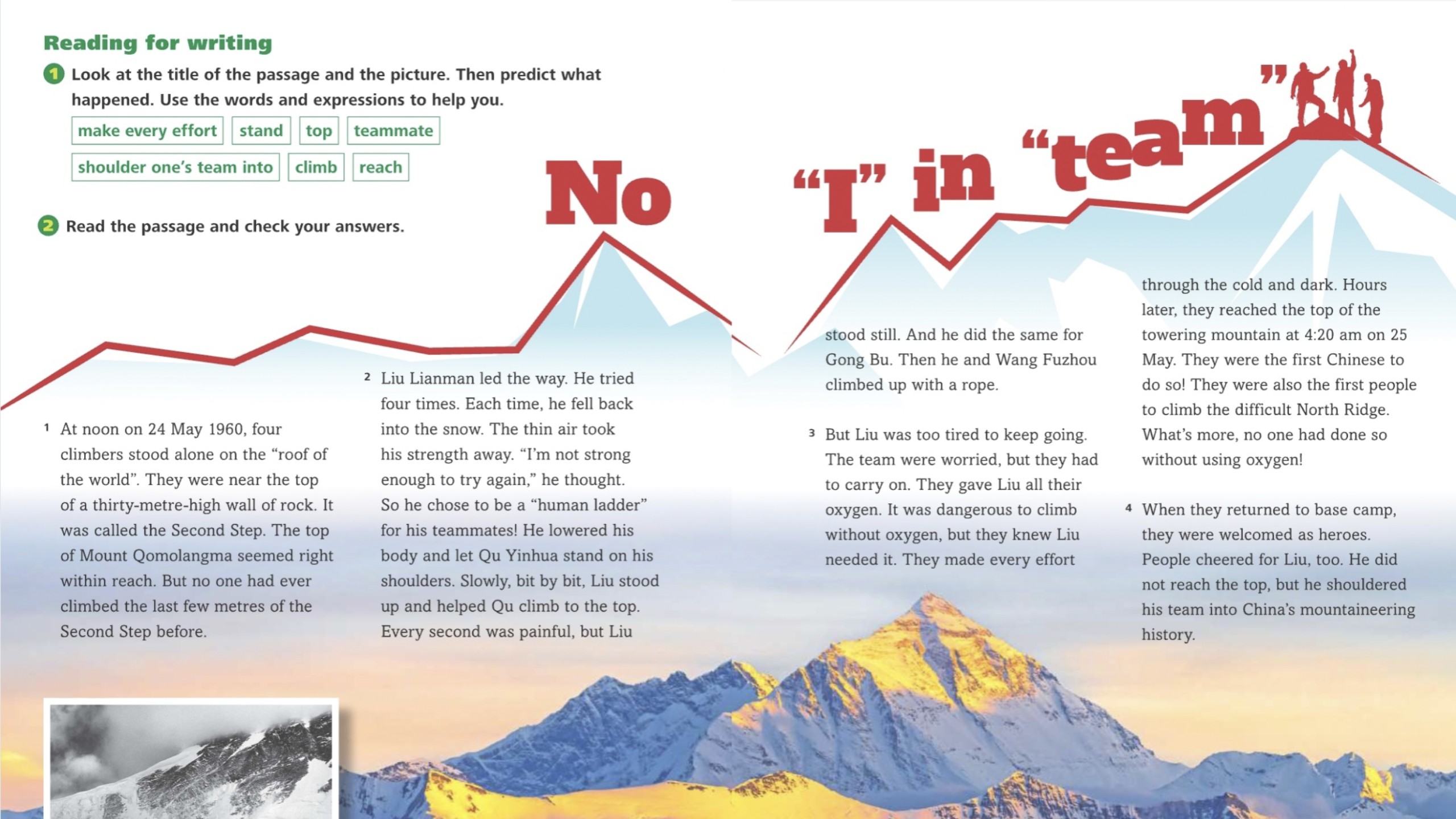 Reading for writing

1 Look at the title of the passage and the picture. Then predict what happened. Use the words and expressions to help you.

make every effort
stand
top
teammate
shoulder one's team into
climb
reach

2 Read the passage and check your answers.

No "I" in "team"

1 At noon on 24 May 1960, four climbers stood alone on the "roof of the world". They were near the top of a thirty-metre-high wall of rock. It was called the Second Step. The top of Mount Qomolangma seemed right within reach. But no one had ever climbed the last few metres of the Second Step before.

2 Liu Lianman led the way. He tried four times. Each time, he fell back into the snow. The thin air took his strength away. "I'm not strong enough to try again," he thought. So he chose to be a "human ladder" for his teammates! He lowered his body and let Qu Yinhua stand on his shoulders. Slowly, bit by bit, Liu stood up and helped Qu climb to the top. Every second was painful, but Liu stood still. And he did the same for Gong Bu. Then he and Wang Fuzhou climbed up with a rope.

3 But Liu was too tired to keep going. The team were worried, but they had to carry on. They gave Liu all their oxygen. It was dangerous to climb without oxygen, but they knew Liu needed it. They made every effort through the cold and dark. Hours later, they reached the top of the towering mountain at 4:20 am on 25 May. They were the first Chinese to do so! They were also the first people to climb the difficult North Ridge. What's more, no one had done so without using oxygen!

4 When they returned to base camp, they were welcomed as heroes. People cheered for Liu, too. He did not reach the top, but he shouldered his team into China's mountaineering history.